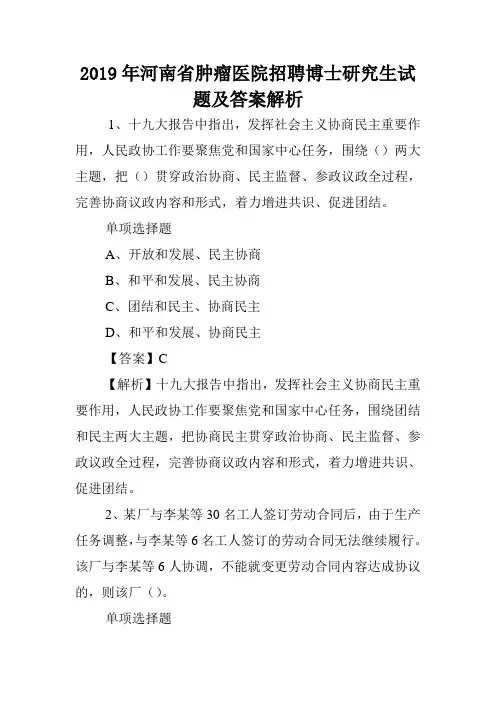 2019年河南省肿瘤医院招聘博士研究生试题及答案解析

1、十九大报告中指出，发挥社会主义协商民主重要作用，人民政协工作要聚焦党和国家中心任务，围绕（）两大主题，把（）贯穿政治协商、民主监督、参政议政全过程，完善协商议政内容和形式，着力增进共识、促进团结。

单项选择题

A、开放和发展、民主协商

B、和平和发展、民主协商

C、团结和民主、协商民主

D、和平和发展、协商民主

【答案】C

【解析】十九大报告中指出，发挥社会主义协商民主重要作用，人民政协工作要聚焦党和国家中心任务，围绕团结和民主两大主题，把协商民主贯穿政治协商、民主监督、参政议政全过程，完善协商议政内容和形式，着力增进共识、促进团结。

2、某厂与李某等30名工人签订劳动合同后，由于生产任务调整，与李某等6名工人签订的劳动合同无法继续履行。该厂与李某等6人协调，不能就变更劳动合同内容达成协议的，则该厂（）。

单项选择题